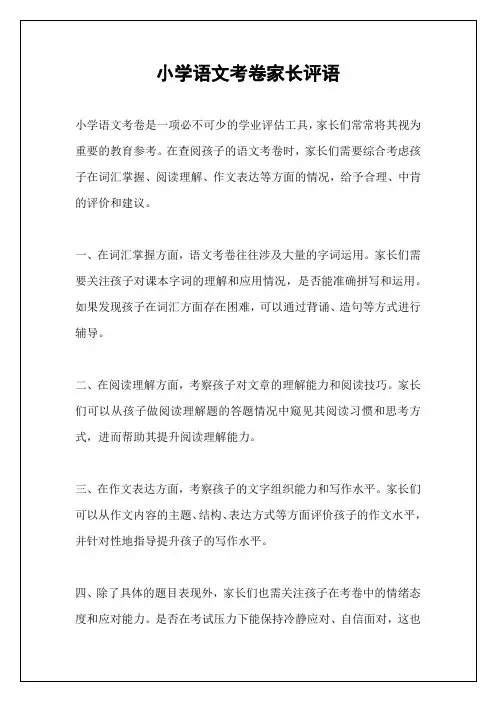 小学语文考卷家长评语

小学语文考卷是一项必不可少的学业评估工具，家长们常常将其视为重要的教育参考。在查阅孩子的语文考卷时，家长们需要综合考虑孩子在词汇掌握、阅读理解、作文表达等方面的情况，给予合理、中肯的评价和建议。

一、在词汇掌握方面，语文考卷往往涉及大量的字词运用。家长们需要关注孩子对课本字词的理解和应用情况，是否能准确拼写和运用。如果发现孩子在词汇方面存在困难，可以通过背诵、造句等方式进行辅导。

二、在阅读理解方面，考察孩子对文章的理解能力和阅读技巧。家长们可以从孩子做阅读理解题的答题情况中窥见其阅读习惯和思考方式，进而帮助其提升阅读理解能力。

三、在作文表达方面，考察孩子的文字组织能力和写作水平。家长们可以从作文内容的主题、结构、表达方式等方面评价孩子的作文水平，并针对性地指导提升孩子的写作水平。

四、除了具体的题目表现外，家长们也需关注孩子在考卷中的情绪态度和应对能力。是否在考试压力下能保持冷静应对、自信面对，这也